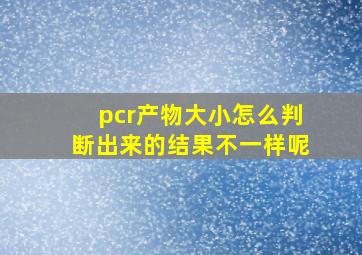 pcr产物大小怎么判断出来的结果不一样呢